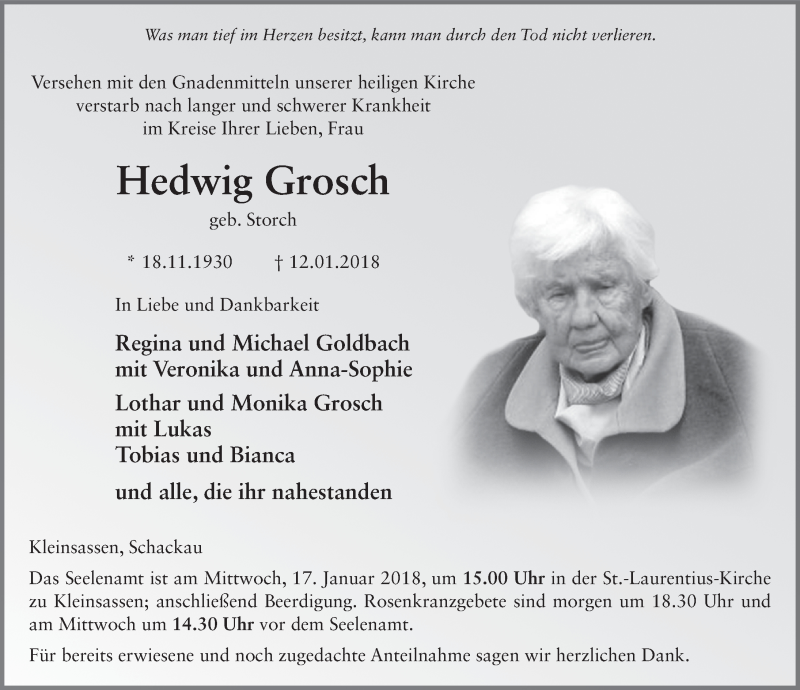 Was man tief im Herzen besitzt, kann man durch den Tod nicht verlieren.

Versehen mit den Gnadenmitteln unserer heiligen Kirche verstarb nach langer und schwerer Krankheit im Kreise Ihrer Lieben, Frau

Hedwig Grosch

geb. Storch

* 18.11.1930 † 12.01.2018

In Liebe und Dankbarkeit

Regina und Michael Goldbach
mit Veronika und Anna-Sophie

Lothar und Monika Grosch
mit Lukas
Tobias und Bianca

und alle, die ihr nahestanden

Kleinsassen, Schackau

Das Seelenamt ist am Mittwoch, 17. Januar 2018, um 15.00 Uhr in der St.-Laurentius-Kirche zu Kleinsassen; anschließend Beerdigung. Rosenkranzgebete sind morgen um 18.30 Uhr und am Mittwoch um 14.30 Uhr vor dem Seelenamt.

Für bereits erwiesene und noch zugedachte Anteilnahme sagen wir herzlichen Dank.